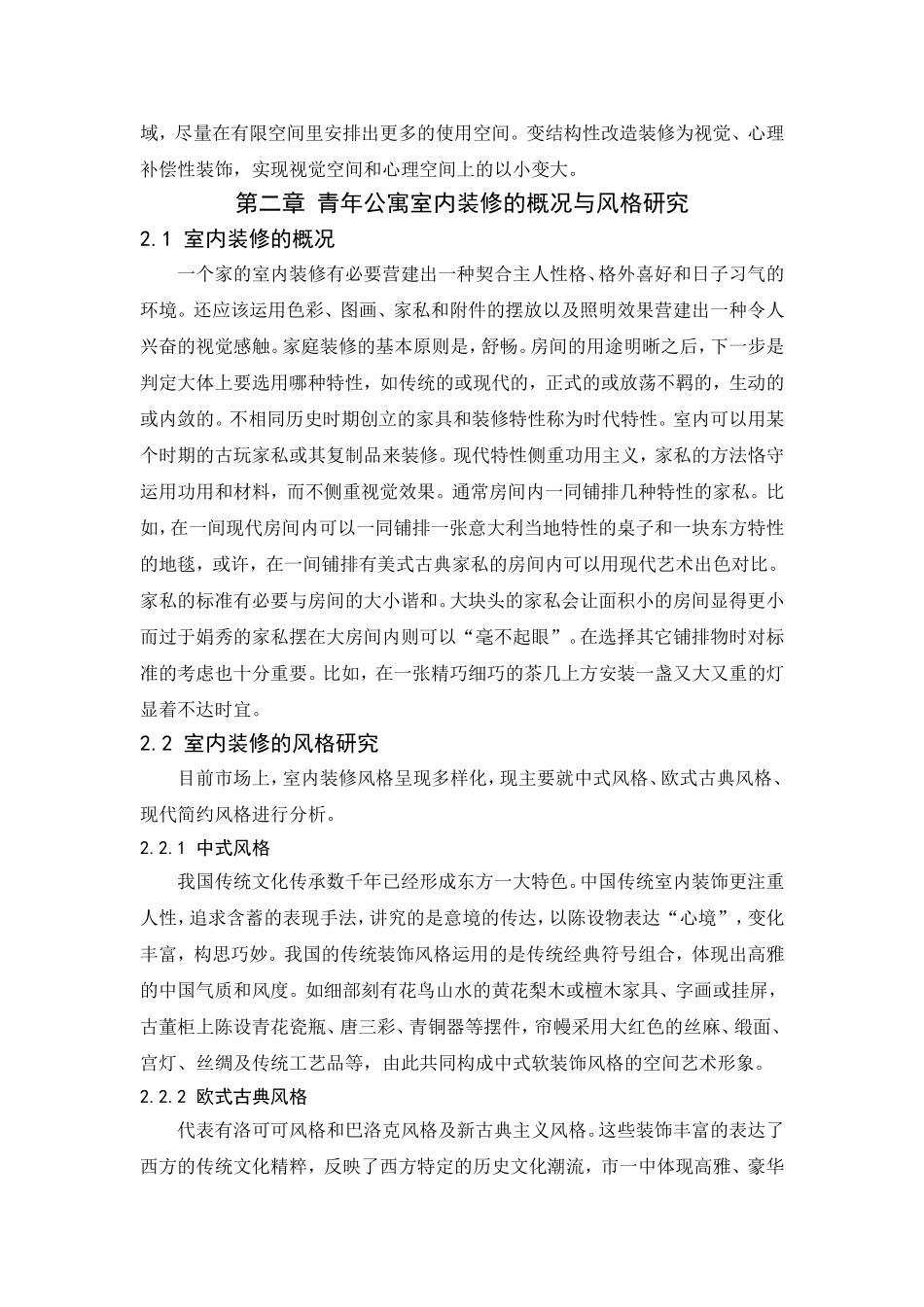 域，尽量在有限空间里安排出更多的使用空间。变结构性改造装修为视觉、心理补偿性装饰，实现视觉空间和心理空间上的以小变大。

第二章 青年公寓室内装修的概况与风格研究

2.1 室内装修的概况

一个家的室内装修有必要营建出一种契合主人性格、格外喜好和日子习气的环境。还应该运用色彩、图画、家私和附件的摆放以及照明效果营建出一种令人兴奋的视觉感触。家庭装修的基本原则是，舒畅。房间的用途明晰之后，下一步是判定大体上要选用哪种特性，如传统的或现代的，正式的或放荡不羁的，生动的或内敛的。不相同历史时期创立的家具和装修特性称为时代特性。室内可以用某个时期的古玩家私或其复制品来装修。现代特性侧重功用主义，家私的方法恪守运用功用和材料，而不侧重视觉效果。通常房间内一同铺排几种特性的家私。比如，在一间现代房间内可以一同铺排一张意大利当地特性的桌子和一块东方特性的地毯，或许，在一间铺排有美式古典家私的房间内可以用现代艺术出色对比。家私的标准有必要与房间的大小谐和。大块头的家私会让面积小的房间显得更小而过于娟秀的家私摆在大房间内则可以“毫不起眼”。在选择其它铺排物时对标准的考虑也十分重要。比如，在一张精巧细巧的茶几上方安装一盏又大又重的灯显着不达时宜。

2.2 室内装修的风格研究

目前市场上，室内装修风格呈现多样化，现主要就中式风格、欧式古典风格、现代简约风格进行分析。

2.2.1 中式风格

我国传统文化传承数千年已经形成东方一大特色。中国传统室内装饰更注重人性，追求含蓄的表现手法，讲究的是意境的传达，以陈设物表达“心境”，变化丰富，构思巧妙。我国的传统装饰风格运用的是传统经典符号组合，体现出高雅的中国气质和风度。如细部刻有花鸟山水的黄花梨木或檀木家具、字画或挂屏，古董柜上陈设青花瓷瓶、唐三彩、青铜器等摆件，帘幔采用大红色的丝麻、缎面、宫灯、丝绸及传统工艺品等，由此共同构成中式软装饰风格的空间艺术形象。

2.2.2 欧式古典风格

代表有洛可可风格和巴洛克风格及新古典主义风格。这些装饰丰富的表达了西方的传统文化精粹，反映了西方特定的历史文化潮流，市一中体现高雅、豪华